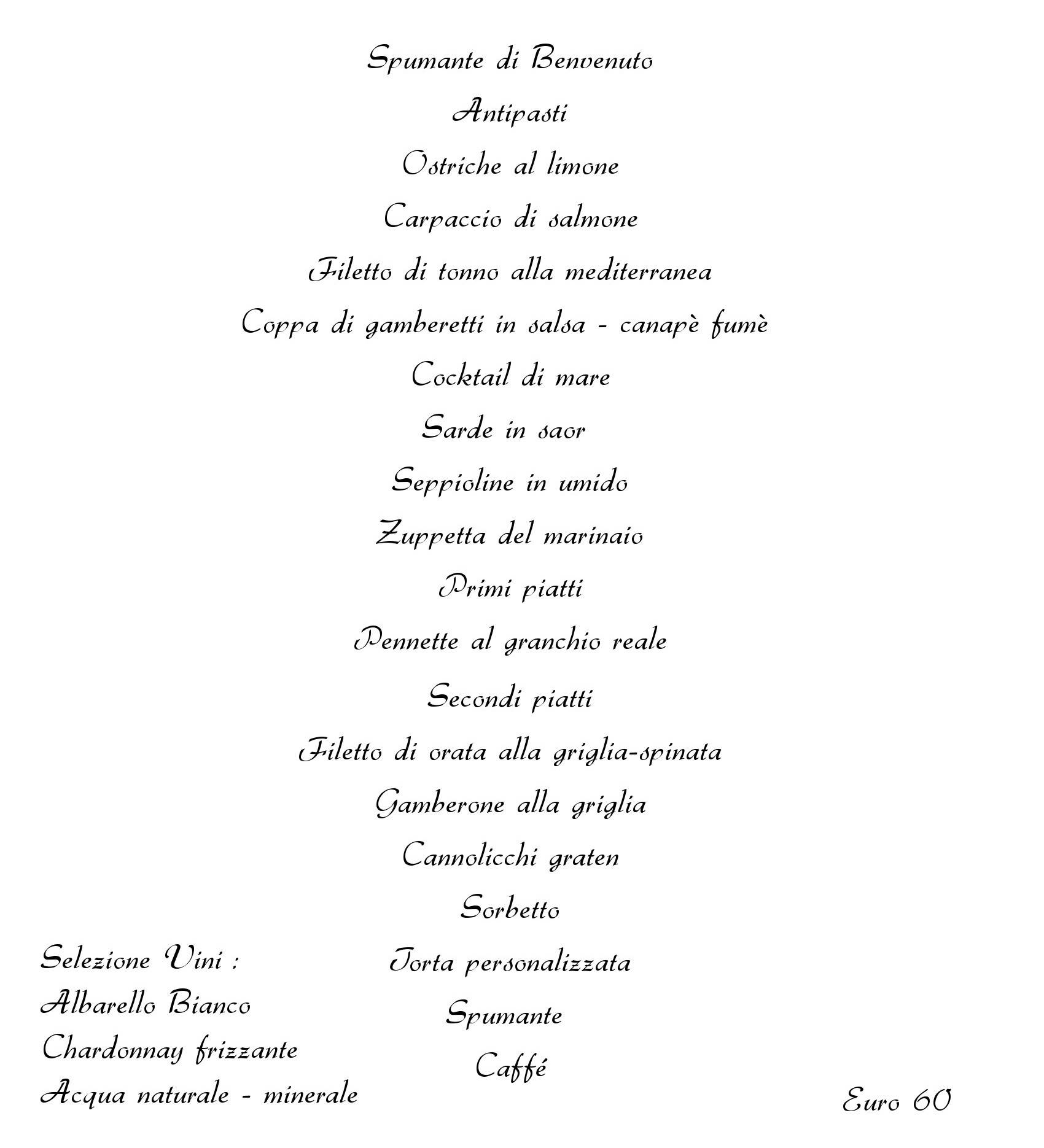 Spumante di Benvenuto

Antipasti

Ostriche al limone

Carpaccio di salmone

Filetto di tonno alla mediterranea

Coppa di gamberetti in salsa - canapè fumè

Cocktail di mare

Sarde in saor

Seppioline in umido

Zuppetta del marinaio

Primi piatti

Pennette al granchio reale

Secondi piatti

Filetto di orata alla griglia-spinata

Gamberone alla griglia

Cannolicchi graten

Sorbetto

Torta personalizzata

Spumante

Caffé

Selezione Vini :
Albarello Bianco
Chardonnay frizzante
Acqua naturale - minerale

Euro 60